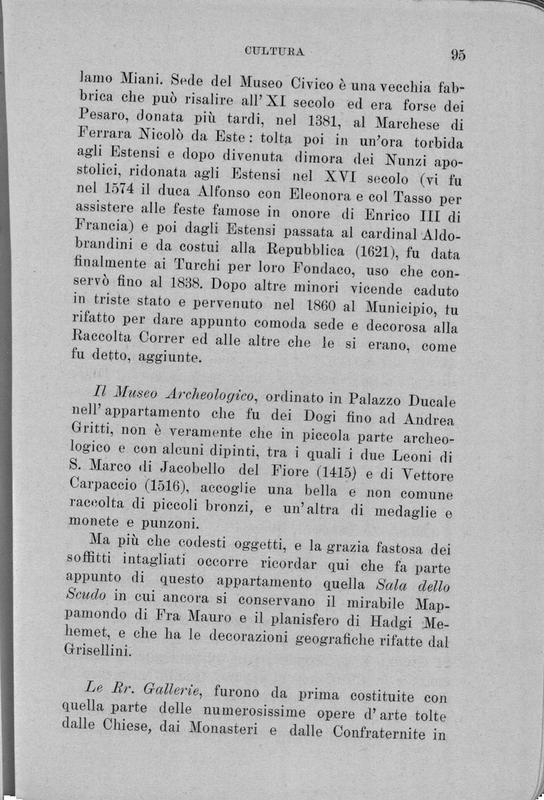 CULTURA 95

lamo Miani. Sede del Museo Civico è una vecchia fabbrica che può risalire all'XI secolo ed era forse dei Pesaro, donata più tardi, nel 1381, al Marchese di Ferrara Nicolò da Este: tolta poi in un'ora torbida agli Estensi e dopo divenuta dimora dei Nunzi apostolici, ridonata agli Estensi nel XVI secolo (vi fu nel 1574 il duca Alfonso con Eleonora e col Tasso per assistere alle feste famose in onore di Enrico III di Francia) e poi dagli Estensi passata al cardinal Aldobrandini e da costui alla Repubblica (1621), fu data finalmente ai Turchi per loro Fondaco, uso che conservò fino al 1838. Dopo altre minori vicende caduto in triste stato e pervenuto nel 1860 al Municipio, fu rifatto per dare appunto comoda sede e decorosa alla Raccolta Correr ed alle altre che le si erano, come fu detto, aggiunte.

Il Museo Archeologico, ordinato in Palazzo Ducale nell'appartamento che fu dei Dogi fino ad Andrea Gritti, non è veramente che in piccola parte archeologico e con alcuni dipinti, tra i quali i due Leoni di S. Marco di Jacobello del Fiore (1415) e di Vettore Carpaccio (1516), accoglie una bella e non comune raccolta di piccoli bronzi, e un'altra di medaglie e monete e punzoni.

Ma più che codesti oggetti, e la grazia fastosa dei soffitti intagliati occorre ricordar qui che fa parte appunto di questo appartamento quella Sala dello Scudo in cui ancora si conservano il mirabile Mappamondo di Fra Mauro e il planisfero di Hadgi Mehemet, e che ha le decorazioni geografiche rifatte dal Grisellini.

Le Rr. Gallerie, furono da prima costituite con quella parte delle numerosissime opere d'arte tolte dalle Chiese, dai Monasteri e dalle Confraternite in